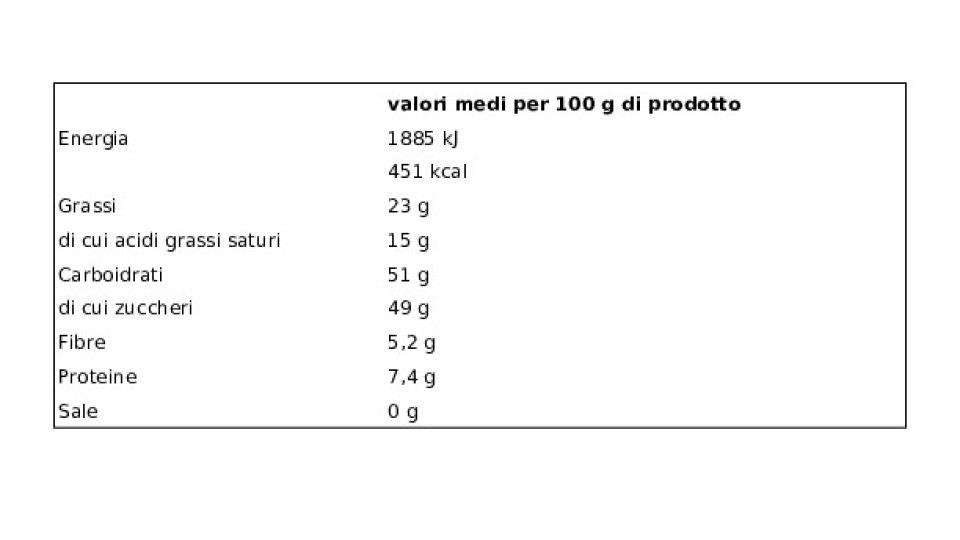 |  | valori medi per 100 g di prodotto |
|---|---|
| Energia | 1885 kJ |
|  | 451 kcal |
| Grassi | 23 g |
| di cui acidi grassi saturi | 15 g |
| Carboidrati | 51 g |
| di cui zuccheri | 49 g |
| Fibre | 5,2 g |
| Proteine | 7,4 g |
| Sale | 0 g |